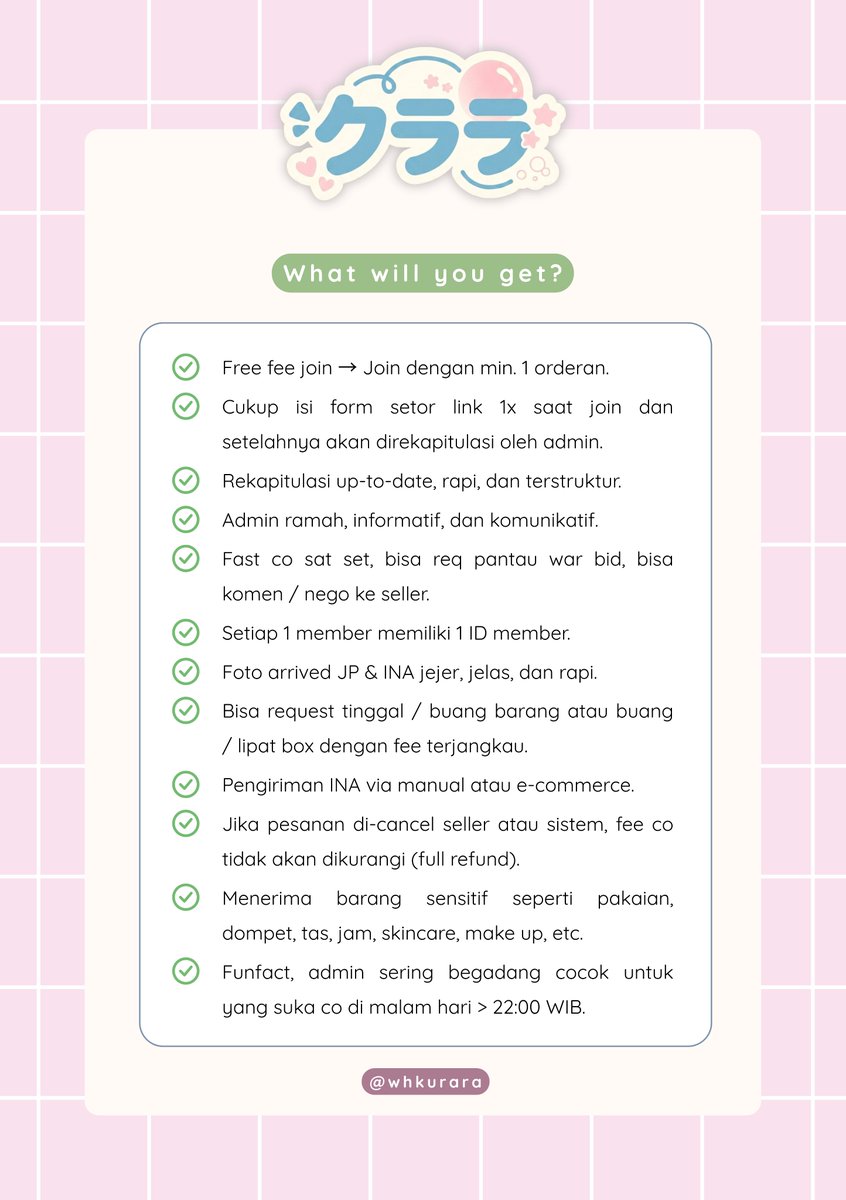 クララ

What will you get?

Free fee join → Join dengan min. 1 orderan.

Cukup isi form setor link 1x saat join dan setelahnya akan direkapitulasi oleh admin.

Rekapitulasi up-to-date, rapi, dan terstruktur.

Admin ramah, informatif, dan komunikatif.

Fast co sat set, bisa req pantau war bid, bisa komen / nego ke seller.

Setiap 1 member memiliki 1 ID member.

Foto arrived JP & INA jejer, jelas, dan rapi.

Bisa request tinggal / buang barang atau buang / lipat box dengan fee terjangkau.

Pengiriman INA via manual atau e-commerce.

Jika pesanan di-cancel seller atau sistem, fee co tidak akan dikurangi (full refund).

Menerima barang sensitif seperti pakaian, dompet, tas, jam, skincare, make up, etc.

Funfact, admin sering begadang cocok untuk yang suka co di malam hari > 22:00 WIB.

@whkurara